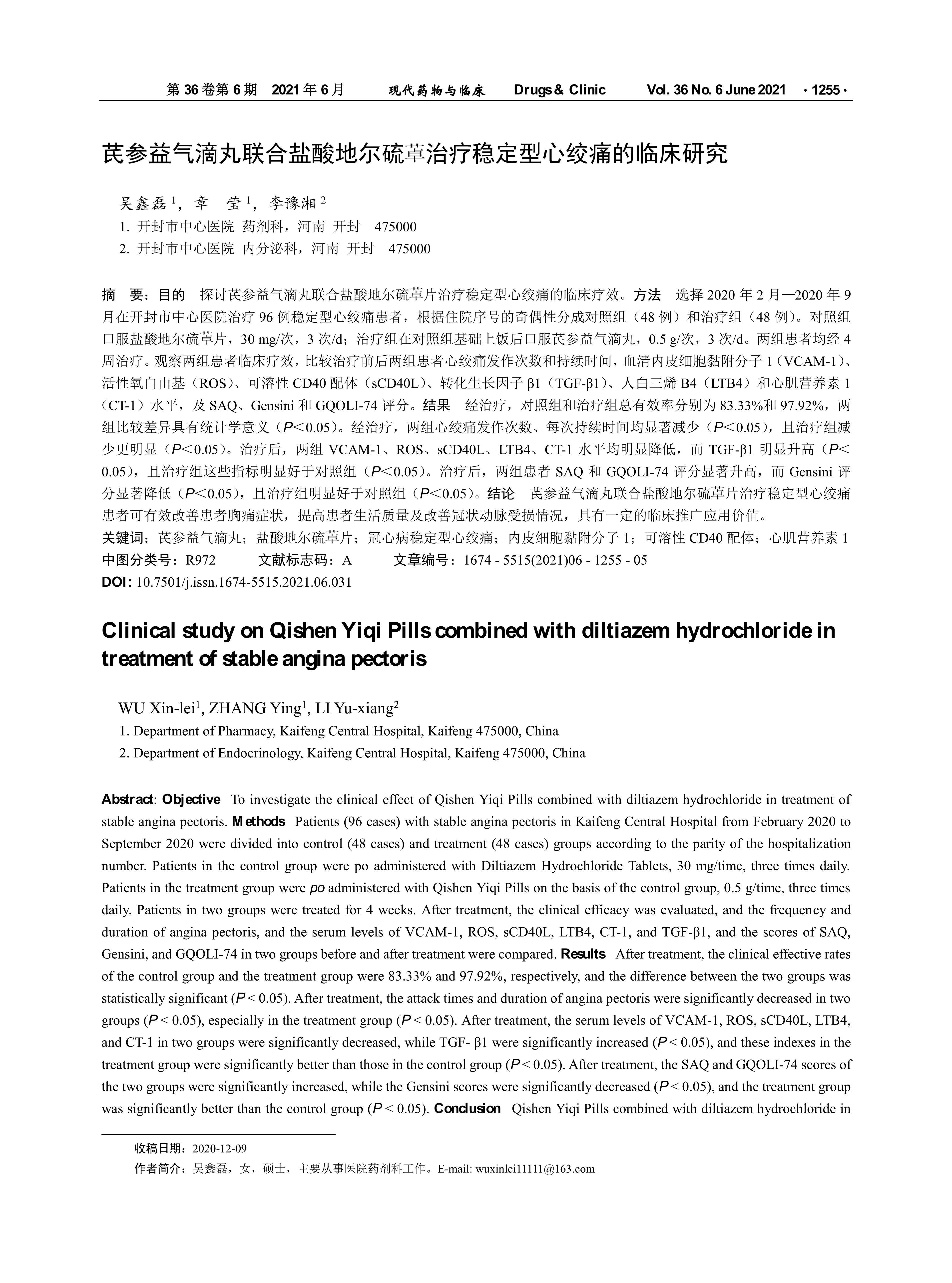 第 36 卷第 6 期　2021 年 6 月　　现代药物与临床　　Drugs & Clinic　　Vol. 36 No. 6 June 2021　· 1255 ·

芪参益气滴丸联合盐酸地尔硫䓬治疗稳定型心绞痛的临床研究

吴鑫磊 $^1$，章　莹 $^1$，李豫湘 $^2$

1. 开封市中心医院 药剂科，河南 开封　475000

2. 开封市中心医院 内分泌科，河南 开封　475000

摘　要：目的　探讨芪参益气滴丸联合盐酸地尔硫䓬片治疗稳定型心绞痛的临床疗效。方法　选择 2020 年 2 月—2020 年 9 月在开封市中心医院治疗 96 例稳定型心绞痛患者，根据住院序号的奇偶性分成对照组（48 例）和治疗组（48 例）。对照组口服盐酸地尔硫䓬片，30 mg/次，3 次/d；治疗组在对照组基础上饭后口服芪参益气滴丸，0.5 g/次，3 次/d。两组患者均经 4 周治疗。观察两组患者临床疗效，比较治疗前后两组患者心绞痛发作次数和持续时间，血清内皮细胞黏附分子 1（VCAM-1）、活性氧自由基（ROS）、可溶性 CD40 配体（sCD40L）、转化生长因子 β1（TGF-β1）、人白三烯 B4（LTB4）和心肌营养素 1（CT-1）水平，及 SAQ、Gensini 和 GQOLI-74 评分。结果　经治疗，对照组和治疗组总有效率分别为 83.33%和 97.92%，两组比较差异具有统计学意义（$P$<0.05）。经治疗，两组心绞痛发作次数、每次持续时间均显著减少（$P$<0.05），且治疗组减少更明显（$P$<0.05）。治疗后，两组 VCAM-1、ROS、sCD40L、LTB4、CT-1 水平均明显降低，而 TGF-β1 明显升高（$P$<0.05），且治疗组这些指标明显好于对照组（$P$<0.05）。治疗后，两组患者 SAQ 和 GQOLI-74 评分显著升高，而 Gensini 评分显著降低（$P$<0.05），且治疗组明显好于对照组（$P$<0.05）。结论　芪参益气滴丸联合盐酸地尔硫䓬片治疗稳定型心绞痛患者可有效改善患者胸痛症状，提高患者生活质量及改善冠状动脉受损情况，具有一定的临床推广应用价值。

关键词：芪参益气滴丸；盐酸地尔硫䓬片；冠心病稳定型心绞痛；内皮细胞黏附分子 1；可溶性 CD40 配体；心肌营养素 1

中图分类号：R972　　文献标志码：A　　文章编号：1674 - 5515(2021)06 - 1255 - 05

DOI: 10.7501/j.issn.1674-5515.2021.06.031

Clinical study on Qishen Yiqi Pills combined with diltiazem hydrochloride in treatment of stable angina pectoris

WU Xin-lei$^1$, ZHANG Ying$^1$, LI Yu-xiang$^2$

1. Department of Pharmacy, Kaifeng Central Hospital, Kaifeng 475000, China

2. Department of Endocrinology, Kaifeng Central Hospital, Kaifeng 475000, China

Abstract: Objective　To investigate the clinical effect of Qishen Yiqi Pills combined with diltiazem hydrochloride in treatment of stable angina pectoris. Methods　Patients (96 cases) with stable angina pectoris in Kaifeng Central Hospital from February 2020 to September 2020 were divided into control (48 cases) and treatment (48 cases) groups according to the parity of the hospitalization number. Patients in the control group were po administered with Diltiazem Hydrochloride Tablets, 30 mg/time, three times daily. Patients in the treatment group were po administered with Qishen Yiqi Pills on the basis of the control group, 0.5 g/time, three times daily. Patients in two groups were treated for 4 weeks. After treatment, the clinical efficacy was evaluated, and the frequency and duration of angina pectoris, and the serum levels of VCAM-1, ROS, sCD40L, LTB4, CT-1, and TGF-β1, and the scores of SAQ, Gensini, and GQOLI-74 in two groups before and after treatment were compared. Results　After treatment, the clinical effective rates of the control group and the treatment group were 83.33% and 97.92%, respectively, and the difference between the two groups was statistically significant ($P$ < 0.05). After treatment, the attack times and duration of angina pectoris were significantly decreased in two groups ($P$ < 0.05), especially in the treatment group ($P$ < 0.05). After treatment, the serum levels of VCAM-1, ROS, sCD40L, LTB4, and CT-1 in two groups were significantly decreased, while TGF- β1 were significantly increased ($P$ < 0.05), and these indexes in the treatment group were significantly better than those in the control group ($P$ < 0.05). After treatment, the SAQ and GQOLI-74 scores of the two groups were significantly increased, while the Gensini scores were significantly decreased ($P$ < 0.05), and the treatment group was significantly better than the control group ($P$ < 0.05). Conclusion　Qishen Yiqi Pills combined with diltiazem hydrochloride in

收稿日期：2020-12-09

作者简介：吴鑫磊，女，硕士，主要从事医院药剂科工作。E-mail: wuxinlei11111@163.com